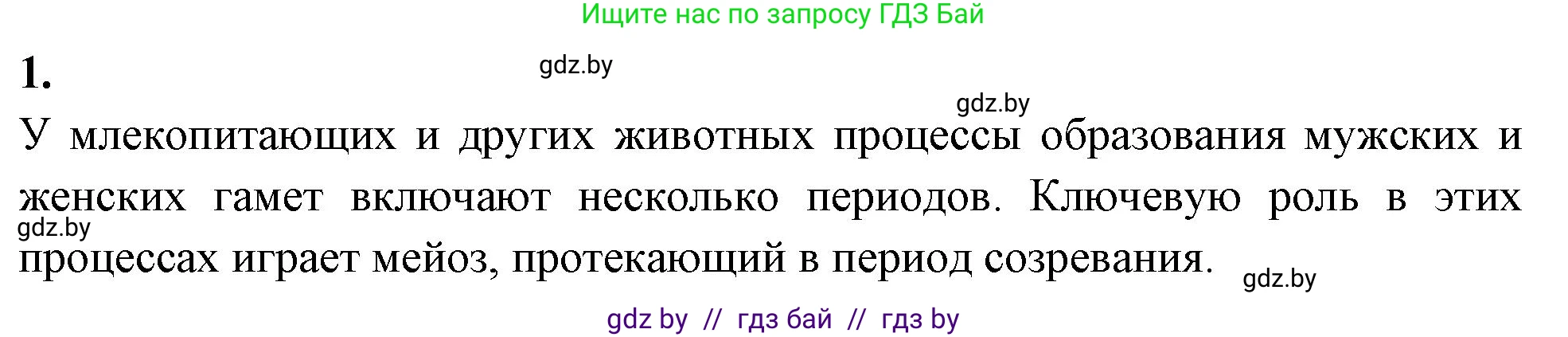 Ищите нас по запросу ГДЗ Бай

1.

gdz.by

gdz.by

У млекопитающих и других животных процессы образования мужских и женских гамет включают несколько периодов. Ключевую роль в этих процессах играет мейоз, протекающий в период созревания.

gdz.by

gdz.by

gdz by // гдз бай // гдз by